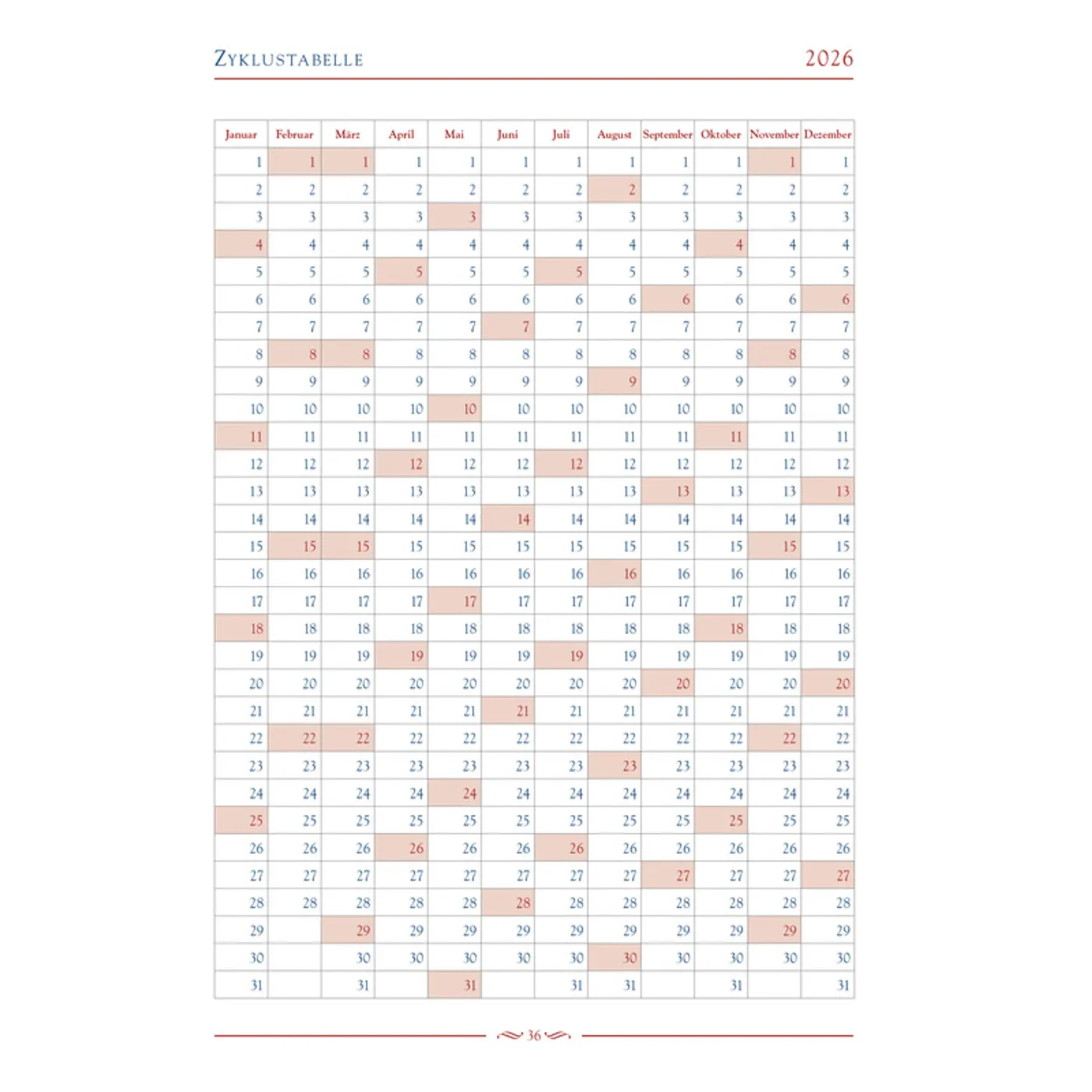 ZYKLUSTABELLE 2026

| Januar | Februar | März | April | Mai | Juni | Juli | August | September | Oktober | November | Dezember |
|---|---|---|---|---|---|---|---|---|---|---|---|
| 1 | 1 | 1 | 1 | 1 | 1 | 1 | 1 | 1 | 1 | 1 | 1 |
| 2 | 2 | 2 | 2 | 2 | 2 | 2 | 2 | 2 | 2 | 2 | 2 |
| 3 | 3 | 3 | 3 | 3 | 3 | 3 | 3 | 3 | 3 | 3 | 3 |
| 4 | 4 | 4 | 4 | 4 | 4 | 4 | 4 | 4 | 4 | 4 | 4 |
| 5 | 5 | 5 | 5 | 5 | 5 | 5 | 5 | 5 | 5 | 5 | 5 |
| 6 | 6 | 6 | 6 | 6 | 6 | 6 | 6 | 6 | 6 | 6 | 6 |
| 7 | 7 | 7 | 7 | 7 | 7 | 7 | 7 | 7 | 7 | 7 | 7 |
| 8 | 8 | 8 | 8 | 8 | 8 | 8 | 8 | 8 | 8 | 8 | 8 |
| 9 | 9 | 9 | 9 | 9 | 9 | 9 | 9 | 9 | 9 | 9 | 9 |
| 10 | 10 | 10 | 10 | 10 | 10 | 10 | 10 | 10 | 10 | 10 | 10 |
| 11 | 11 | 11 | 11 | 11 | 11 | 11 | 11 | 11 | 11 | 11 | 11 |
| 12 | 12 | 12 | 12 | 12 | 12 | 12 | 12 | 12 | 12 | 12 | 12 |
| 13 | 13 | 13 | 13 | 13 | 13 | 13 | 13 | 13 | 13 | 13 | 13 |
| 14 | 14 | 14 | 14 | 14 | 14 | 14 | 14 | 14 | 14 | 14 | 14 |
| 15 | 15 | 15 | 15 | 15 | 15 | 15 | 15 | 15 | 15 | 15 | 15 |
| 16 | 16 | 16 | 16 | 16 | 16 | 16 | 16 | 16 | 16 | 16 | 16 |
| 17 | 17 | 17 | 17 | 17 | 17 | 17 | 17 | 17 | 17 | 17 | 17 |
| 18 | 18 | 18 | 18 | 18 | 18 | 18 | 18 | 18 | 18 | 18 | 18 |
| 19 | 19 | 19 | 19 | 19 | 19 | 19 | 19 | 19 | 19 | 19 | 19 |
| 20 | 20 | 20 | 20 | 20 | 20 | 20 | 20 | 20 | 20 | 20 | 20 |
| 21 | 21 | 21 | 21 | 21 | 21 | 21 | 21 | 21 | 21 | 21 | 21 |
| 22 | 22 | 22 | 22 | 22 | 22 | 22 | 22 | 22 | 22 | 22 | 22 |
| 23 | 23 | 23 | 23 | 23 | 23 | 23 | 23 | 23 | 23 | 23 | 23 |
| 24 | 24 | 24 | 24 | 24 | 24 | 24 | 24 | 24 | 24 | 24 | 24 |
| 25 | 25 | 25 | 25 | 25 | 25 | 25 | 25 | 25 | 25 | 25 | 25 |
| 26 | 26 | 26 | 26 | 26 | 26 | 26 | 26 | 26 | 26 | 26 | 26 |
| 27 | 27 | 27 | 27 | 27 | 27 | 27 | 27 | 27 | 27 | 27 | 27 |
| 28 | 28 | 28 | 28 | 28 | 28 | 28 | 28 | 28 | 28 | 28 | 28 |
| 29 | | 29 | 29 | 29 | 29 | 29 | 29 | 29 | 29 | 29 | 29 |
| 30 | | 30 | 30 | 30 | 30 | 30 | 30 | 30 | 30 | 30 | 30 |
| 31 | | 31 | | 31 | | 31 | 31 | | 31 | | 31 |

36